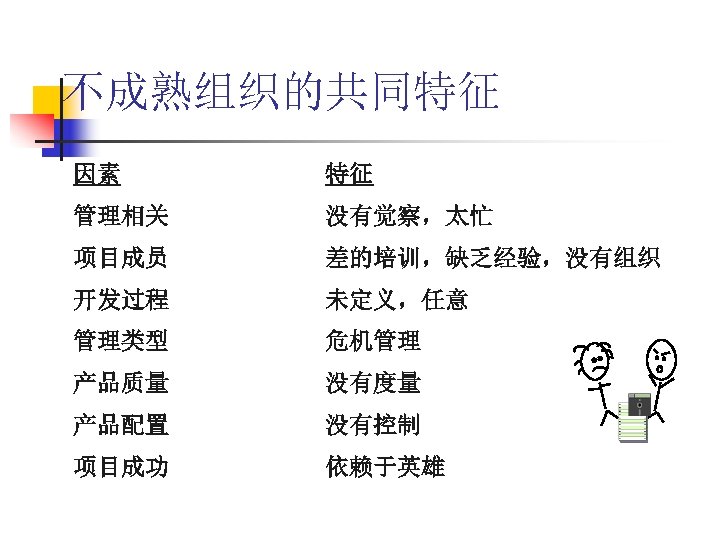 不成熟组织的共同特征

| 因素 | 特征 |
|---|---|
| 管理相关 | 没有觉察，太忙 |
| 项目成员 | 差的培训，缺乏经验，没有组织 |
| 开发过程 | 未定义，任意 |
| 管理类型 | 危机管理 |
| 产品质量 | 没有度量 |
| 产品配置 | 没有控制 |
| 项目成功 | 依赖于英雄 |